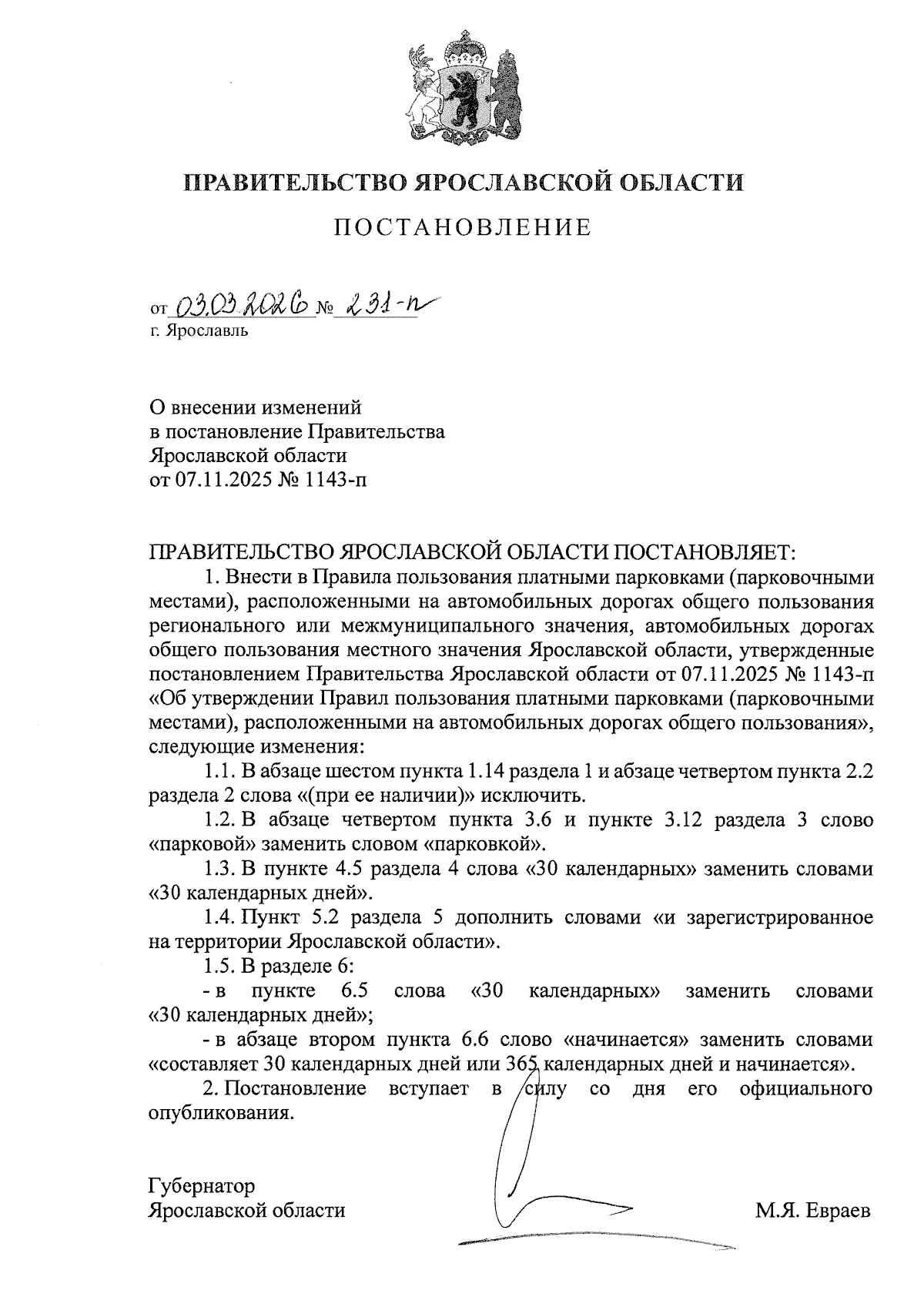 ПРАВИТЕЛЬСТВО ЯРОСЛАВСКОЙ ОБЛАСТИ

ПОСТАНОВЛЕНИЕ

от 03.03.2026 № 231-п
г. Ярославль

О внесении изменений
в постановление Правительства
Ярославской области
от 07.11.2025 № 1143-п

ПРАВИТЕЛЬСТВО ЯРОСЛАВСКОЙ ОБЛАСТИ ПОСТАНОВЛЯЕТ:

1. Внести в Правила пользования платными парковками (парковочными местами), расположенными на автомобильных дорогах общего пользования регионального или межмуниципального значения, автомобильных дорогах общего пользования местного значения Ярославской области, утвержденные постановлением Правительства Ярославской области от 07.11.2025 № 1143-п «Об утверждении Правил пользования платными парковками (парковочными местами), расположенными на автомобильных дорогах общего пользования», следующие изменения:

1.1. В абзаце шестом пункта 1.14 раздела 1 и абзаце четвертом пункта 2.2 раздела 2 слова «(при ее наличии)» исключить.

1.2. В абзаце четвертом пункта 3.6 и пункте 3.12 раздела 3 слово «парковой» заменить словом «парковкой».

1.3. В пункте 4.5 раздела 4 слова «30 календарных» заменить словами «30 календарных дней».

1.4. Пункт 5.2 раздела 5 дополнить словами «и зарегистрированное на территории Ярославской области».

1.5. В разделе 6:

- в пункте 6.5 слова «30 календарных» заменить словами «30 календарных дней»;

- в абзаце втором пункта 6.6 слово «начинается» заменить словами «составляет 30 календарных дней или 365 календарных дней и начинается».

2. Постановление вступает в силу со дня его официального опубликования.

Губернатор
Ярославской области

М.Я. Евраев